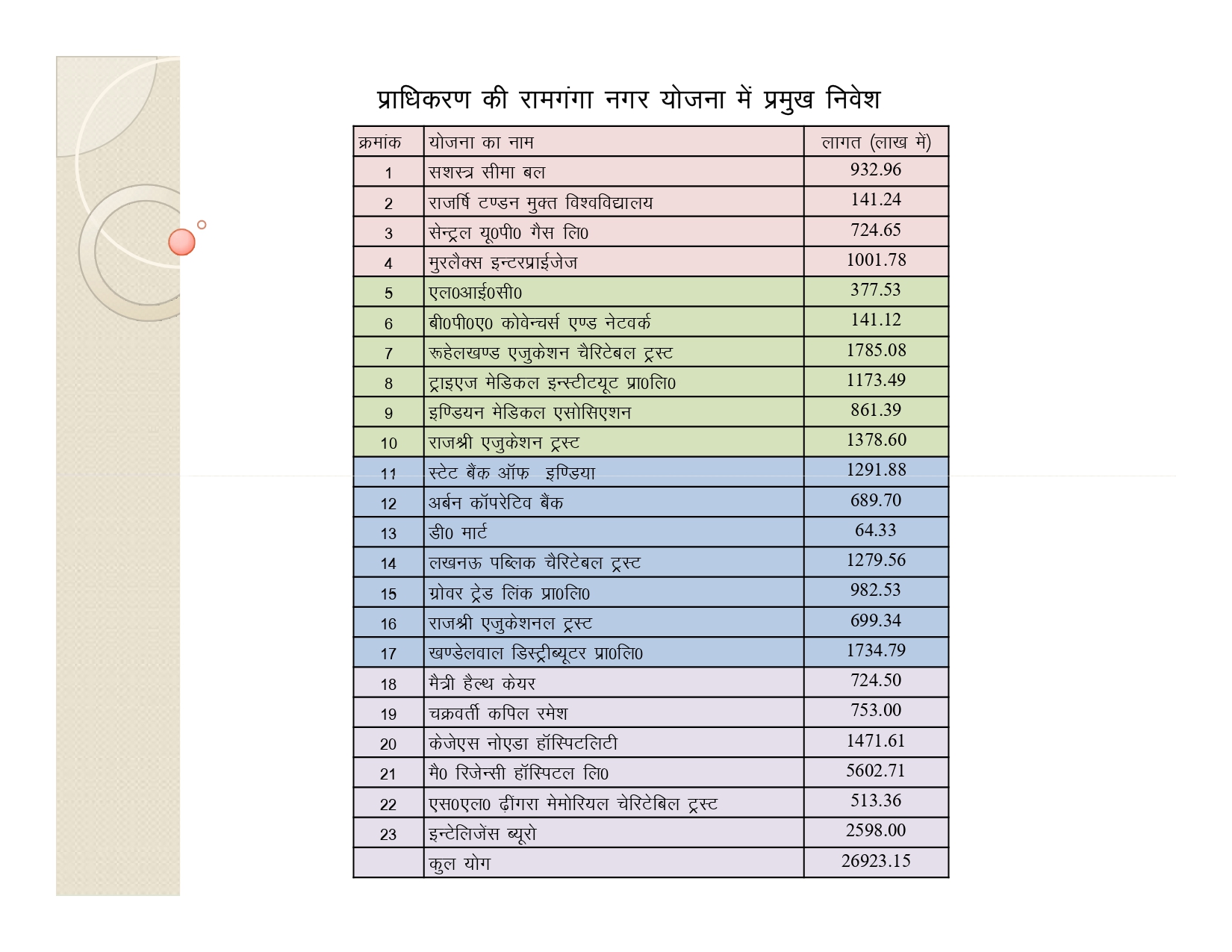 प्राधिकरण की रामगंगा नगर योजना में प्रमुख निवेश

| क्रमांक | योजना का नाम | लागत (लाख में) |
|---|---|---|
| 1 | सशस्त्र सीमा बल | 932.96 |
| 2 | राजर्षि टण्डन मुक्त विश्वविद्यालय | 141.24 |
| 3 | सेन्ट्रल यू0पी0 गैस लि0 | 724.65 |
| 4 | मुरलैक्स इन्टरप्राईजेज | 1001.78 |
| 5 | एल0आई0सी0 | 377.53 |
| 6 | बी0पी0ए0 कोवेन्चर्स एण्ड नेटवर्क | 141.12 |
| 7 | रूहेलखण्ड एजुकेशन चैरिटेबल ट्रस्ट | 1785.08 |
| 8 | ट्राइएज मेडिकल इन्स्टीटयूट प्रा0लि0 | 1173.49 |
| 9 | इण्डियन मेडिकल एसोसिएशन | 861.39 |
| 10 | राजश्री एजुकेशन ट्रस्ट | 1378.60 |
| 11 | स्टेट बैंक ऑफ इण्डिया | 1291.88 |
| 12 | अर्बन कॉपरेटिव बैंक | 689.70 |
| 13 | डी0 मार्ट | 64.33 |
| 14 | लखनऊ पब्लिक चैरिटेबल ट्रस्ट | 1279.56 |
| 15 | ग्रोवर ट्रेड लिंक प्रा0लि0 | 982.53 |
| 16 | राजश्री एजुकेशनल ट्रस्ट | 699.34 |
| 17 | खण्डेलवाल डिस्ट्रीब्यूटर प्रा0लि0 | 1734.79 |
| 18 | मैत्री हैल्थ केयर | 724.50 |
| 19 | चक्रवर्ती कपिल रमेश | 753.00 |
| 20 | केजेएस नोएडा हॉस्पिटलिटी | 1471.61 |
| 21 | मै0 रिजेन्सी हॉस्पिटल लि0 | 5602.71 |
| 22 | एस0एल0 ढींगरा मेमोरियल चेरिटेबिल ट्रस्ट | 513.36 |
| 23 | इन्टेलिजेंस ब्यूरो | 2598.00 |
| | कुल योग | 26923.15 |